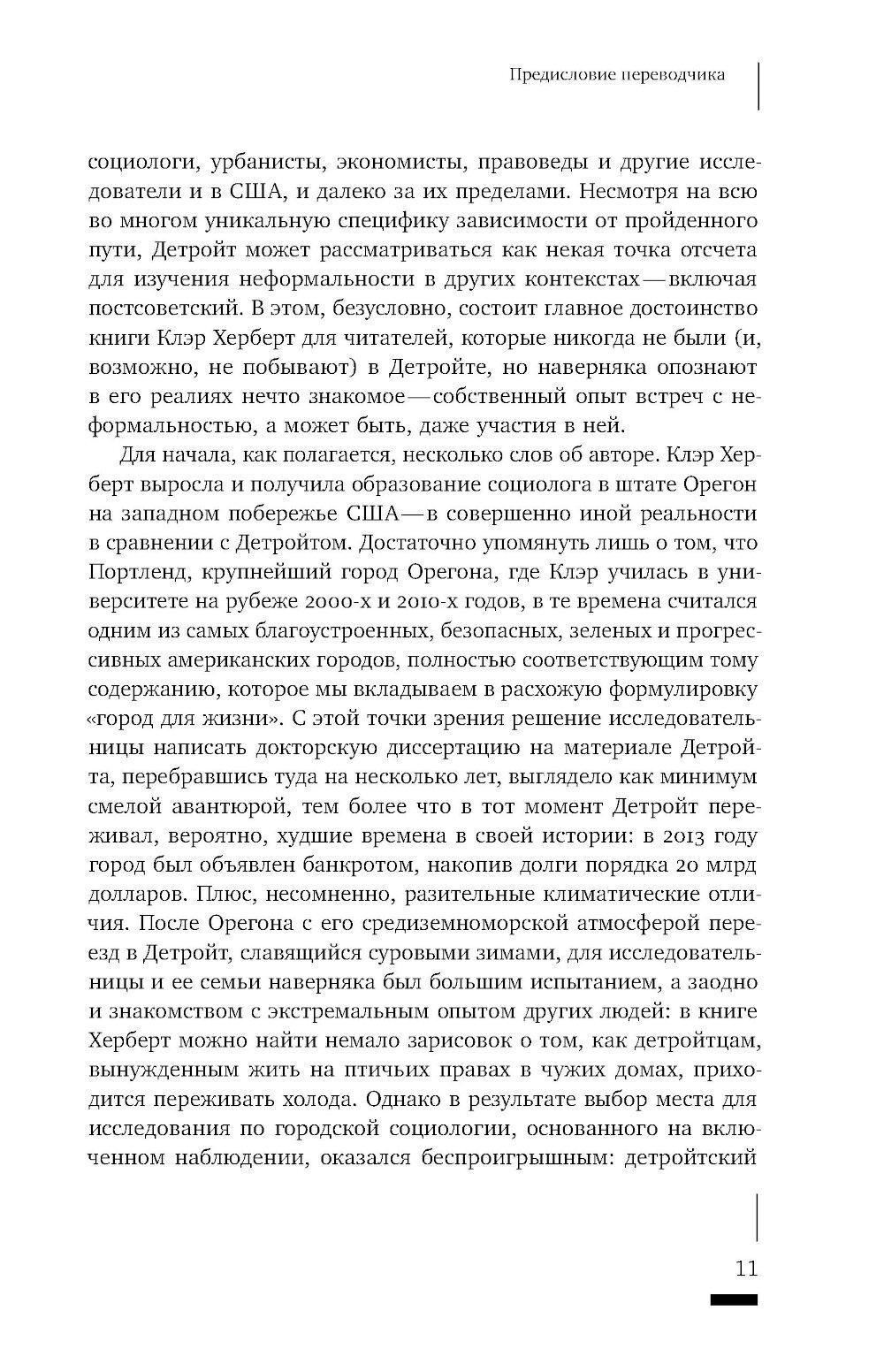 Предисловие переводчика

социологи, урбанисты, экономисты, правоведы и другие исследователи и в США, и далеко за их пределами. Несмотря на всю во многом уникальную специфику зависимости от пройденного пути, Детройт может рассматриваться как некая точка отсчета для изучения неформальности в других контекстах — включая постсоветский. В этом, безусловно, состоит главное достоинство книги Клэр Херберт для читателей, которые никогда не были (и, возможно, не побывают) в Детройте, но наверняка опознают в его реалиях нечто знакомое — собственный опыт встреч с неформальностью, а может быть, даже участия в ней.

Для начала, как полагается, несколько слов об авторе. Клэр Херберт выросла и получила образование социолога в штате Орегон на западном побережье США — в совершенно иной реальности в сравнении с Детройтом. Достаточно упомянуть лишь о том, что Портленд, крупнейший город Орегона, где Клэр училась в университете на рубеже 2000-х и 2010-х годов, в те времена считался одним из самых благоустроенных, безопасных, зеленых и прогрессивных американских городов, полностью соответствующим тому содержанию, которое мы вкладываем в расхожую формулировку «город для жизни». С этой точки зрения решение исследовательницы написать докторскую диссертацию на материале Детройта, перебравшись туда на несколько лет, выглядело как минимум смелой авантюрой, тем более что в тот момент Детройт переживал, вероятно, худшие времена в своей истории: в 2013 году город был объявлен банкротом, накопив долги порядка 20 млрд долларов. Плюс, несомненно, разительные климатические отличия. После Орегона с его средиземноморской атмосферой переезд в Детройт, славящийся суровыми зимами, для исследовательницы и ее семьи наверняка был большим испытанием, а заодно и знакомством с экстремальным опытом других людей: в книге Херберт можно найти немало зарисовок о том, как детройтцам, вынужденным жить на птичьих правах в чужих домах, приходится переживать холода. Однако в результате выбор места для исследования по городской социологии, основанного на включенном наблюдении, оказался беспроигрышным: детройтский

11